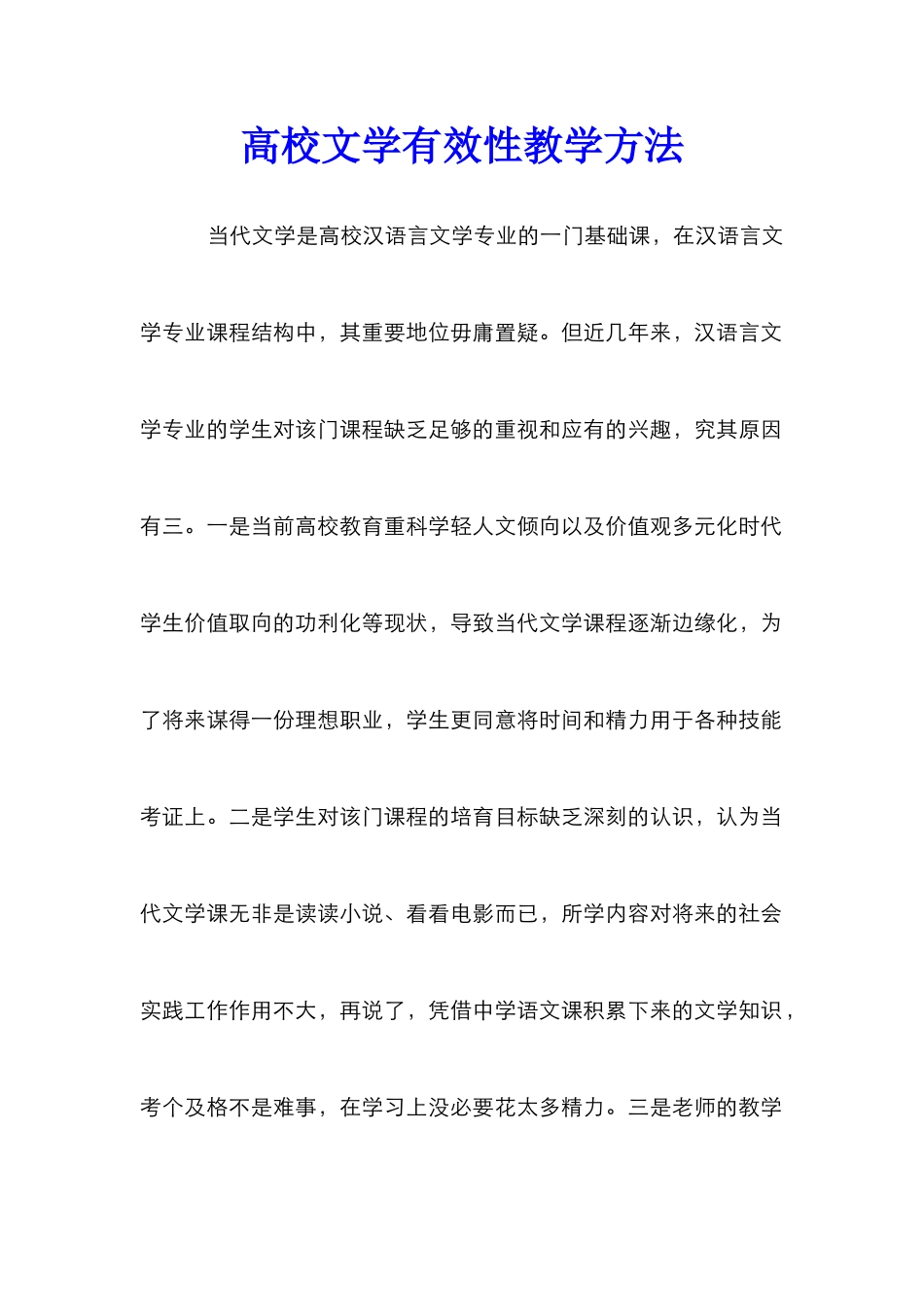 高校文学有效性教学方法

当代文学是高校汉语言文学专业的一门基础课，在汉语言文学专业课程结构中，其重要地位毋庸置疑。但近几年来，汉语言文学专业的学生对该门课程缺乏足够的重视和应有的兴趣，究其原因有三。一是当前高校教育重科学轻人文倾向以及价值观多元化时代学生价值取向的功利化等现状，导致当代文学课程逐渐边缘化，为了将来谋得一份理想职业，学生更同意将时间和精力用于各种技能考证上。二是学生对该门课程的培育目标缺乏深刻的认识，认为当代文学课无非是读读小说、看看电影而已，所学内容对将来的社会实践工作作用不大，再说了，凭借中学语文课积累下来的文学知识，考个及格不是难事，在学习上没必要花太多精力。三是老师的教学